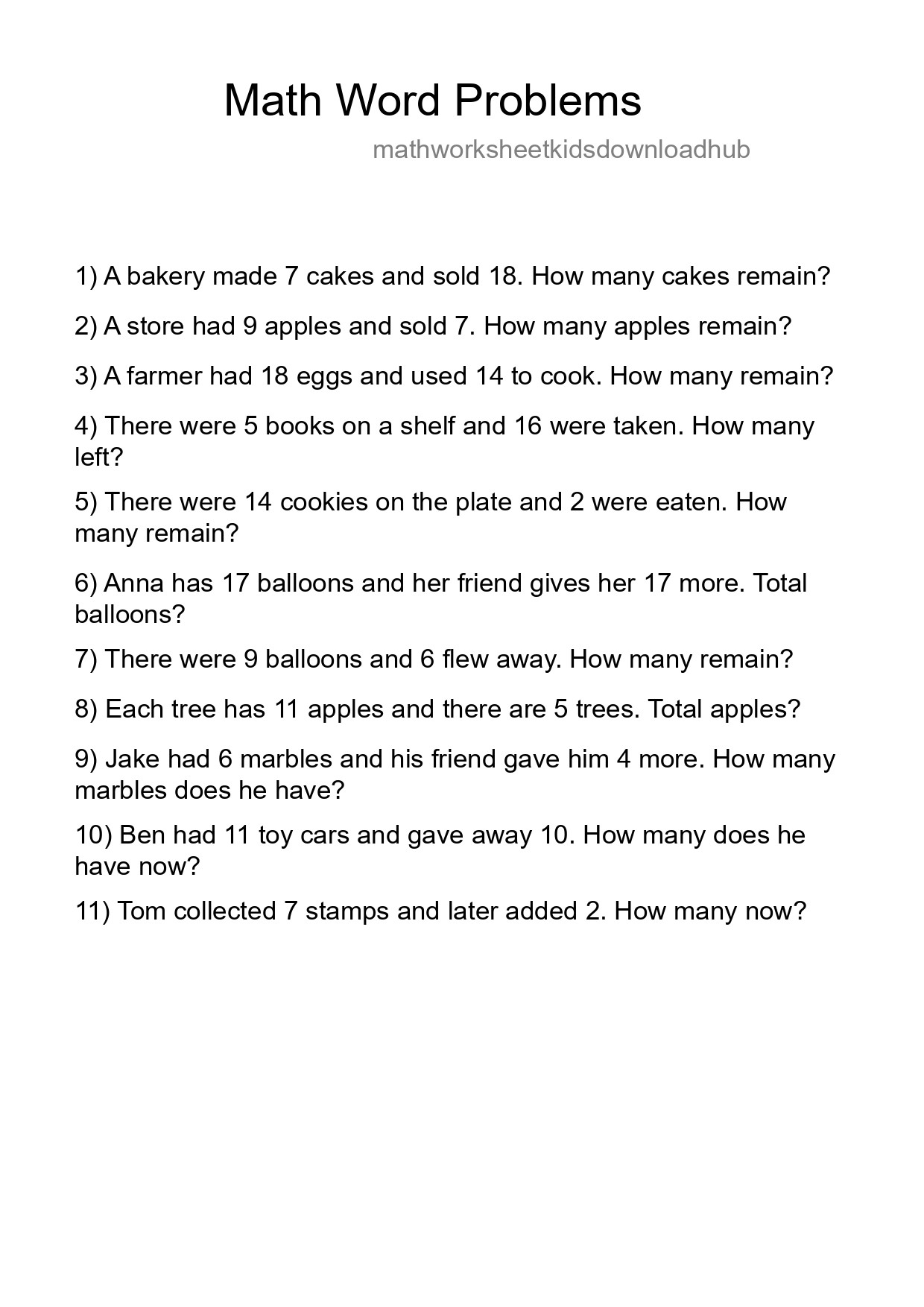 Math Word Problems

mathworksheetkidsdownloadhub

1) A bakery made 7 cakes and sold 18. How many cakes remain?

2) A store had 9 apples and sold 7. How many apples remain?

3) A farmer had 18 eggs and used 14 to cook. How many remain?

4) There were 5 books on a shelf and 16 were taken. How many left?

5) There were 14 cookies on the plate and 2 were eaten. How many remain?

6) Anna has 17 balloons and her friend gives her 17 more. Total balloons?

7) There were 9 balloons and 6 flew away. How many remain?

8) Each tree has 11 apples and there are 5 trees. Total apples?

9) Jake had 6 marbles and his friend gave him 4 more. How many marbles does he have?

10) Ben had 11 toy cars and gave away 10. How many does he have now?

11) Tom collected 7 stamps and later added 2. How many now?